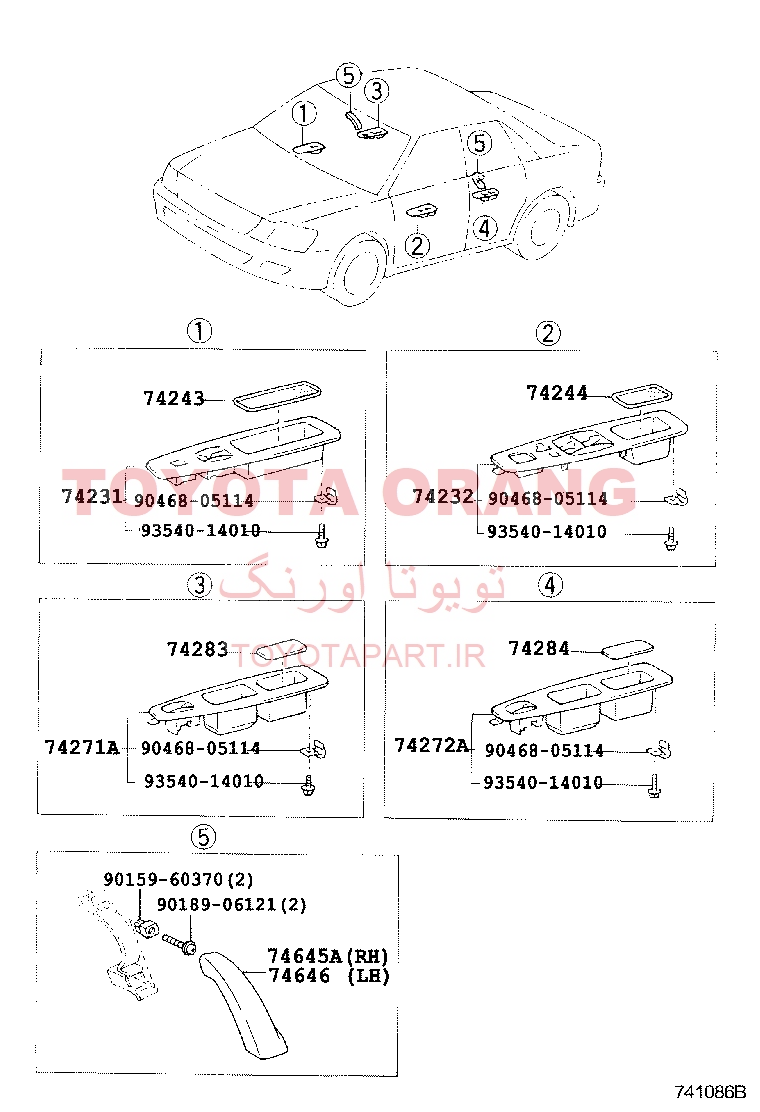 5
3
1
5
2
4

1

74243
74231
90468-05114
93540-14010

2

74244
74232
90468-05114
93540-14010

TOYOTA ORANG
تویوتا اورنگ
TOYOTAPART.IR

3

74283
74271A
90468-05114
93540-14010

4

74284
74272A
90468-05114
93540-14010

5

90159-60370(2)
90189-06121(2)
74645A(RH)
74646 (LH)

741086B